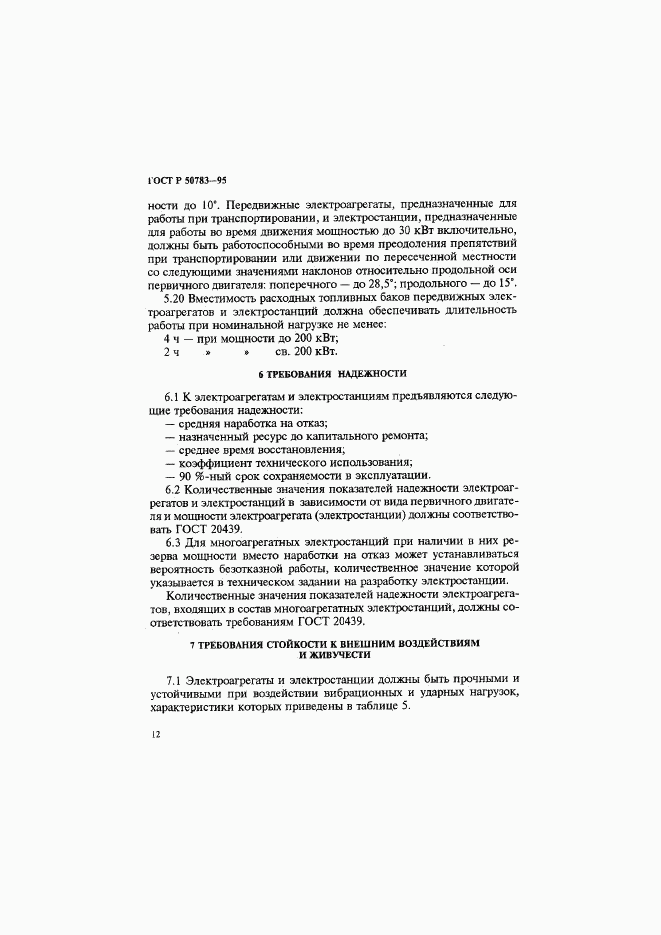 ГОСТ Р 50783—95

ности до 10°. Передвижные электроагрегаты, предназначенные для работы при транспортировании, и электростанции, предназначенные для работы во время движения мощностью до 30 кВт включительно, должны быть работоспособными во время преодоления препятствий при транспортировании или движении по пересеченной местности со следующими значениями наклонов относительно продольной оси первичного двигателя: поперечного — до 28,5°; продольного — до 15°.

5.20 Вместимость расходных топливных баков передвижных электроагрегатов и электростанций должна обеспечивать длительность работы при номинальной нагрузке не менее:

4 ч — при мощности до 200 кВт;
2 ч » » св. 200 кВт.

6 ТРЕБОВАНИЯ НАДЕЖНОСТИ

6.1 К электроагрегатам и электростанциям предъявляются следующие требования надежности:
— средняя наработка на отказ;
— назначенный ресурс до капитального ремонта;
— среднее время восстановления;
— коэффициент технического использования;
— 90 %-ный срок сохраняемости в эксплуатации.

6.2 Количественные значения показателей надежности электроагрегатов и электростанций в зависимости от вида первичного двигателя и мощности электроагрегата (электростанции) должны соответствовать ГОСТ 20439.

6.3 Для многоагрегатных электростанций при наличии в них резерва мощности вместо наработки на отказ может устанавливаться вероятность безотказной работы, количественное значение которой указывается в техническом задании на разработку электростанции.

Количественные значения показателей надежности электроагрегатов, входящих в состав многоагрегатных электростанций, должны соответствовать требованиям ГОСТ 20439.

7 ТРЕБОВАНИЯ СТОЙКОСТИ К ВНЕШНИМ ВОЗДЕЙСТВИЯМ И ЖИВУЧЕСТИ

7.1 Электроагрегаты и электростанции должны быть прочными и устойчивыми при воздействии вибрационных и ударных нагрузок, характеристики которых приведены в таблице 5.

12